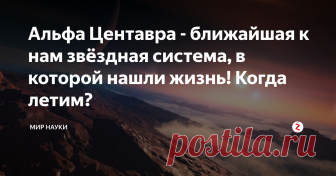 Альфа Центавра - ближайшая к нам звёздная система, в которой нашли жизнь! Когда летим?

МИР НАУКИ

postila.ru